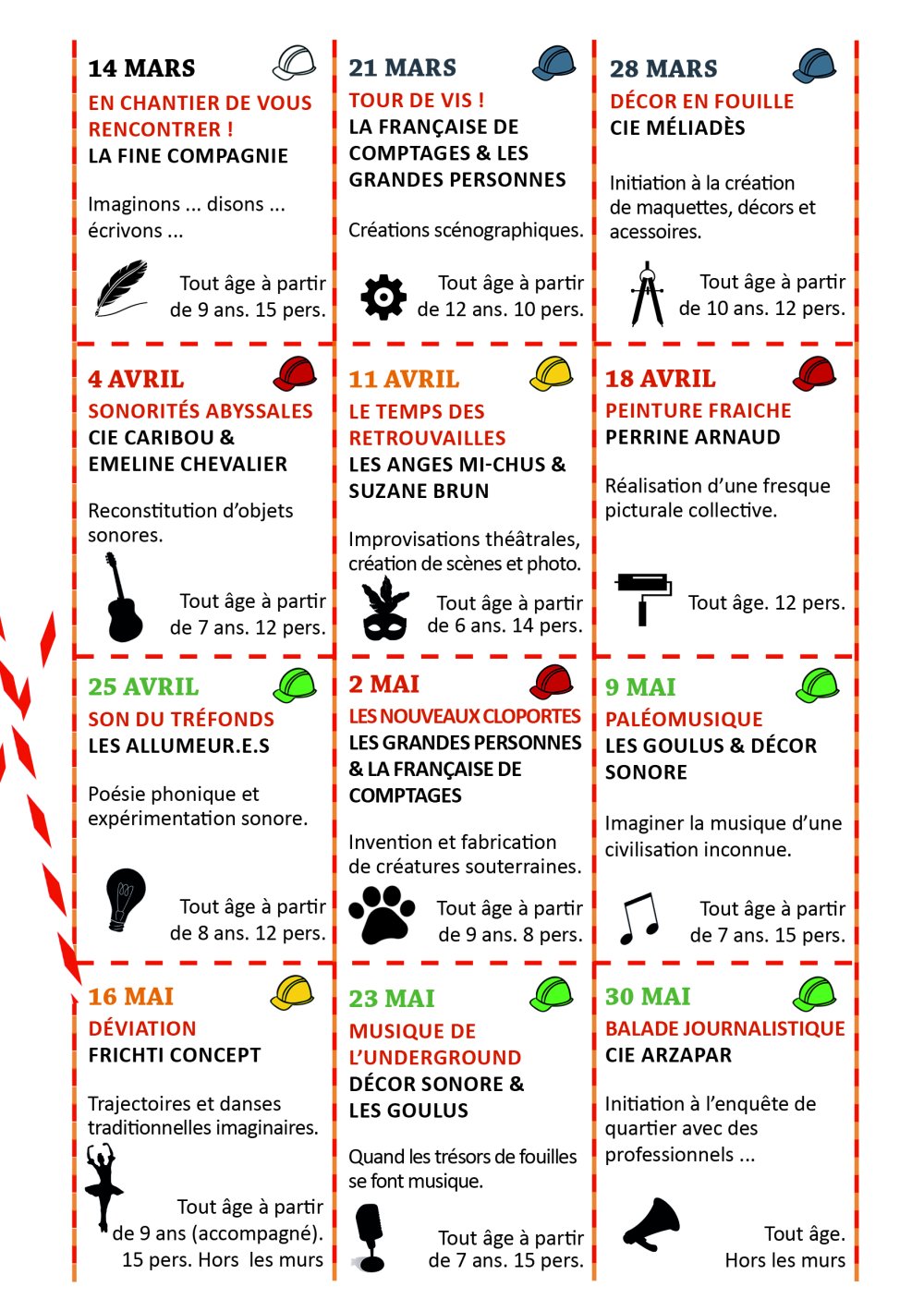 14 MARS
EN CHANTIER DE VOUS RENCONTRER !
LA FINE COMPAGNIE

Imaginons ... disons ... écrivons ...

Tout âge à partir de 9 ans. 15 pers.

21 MARS
TOUR DE VIS !
LA FRANÇAISE DE COMPTAGES & LES GRANDES PERSONNES

Créations scénographiques.

Tout âge à partir de 12 ans. 10 pers.

28 MARS
DÉCOR EN FOUILLE
CIE MÉLIADÈS

Initiation à la création de maquettes, décors et acessoires.

Tout âge à partir de 10 ans. 12 pers.

4 AVRIL
SONORITÉS ABYSSALES
CIE CARIBOU & EMELINE CHEVALIER

Reconstitution d'objets sonores.

Tout âge à partir de 7 ans. 12 pers.

11 AVRIL
LE TEMPS DES RETROUVAILLES
LES ANGES MI-CHUS & SUZANE BRUN

Improvisations théâtrales, création de scènes et photo.

Tout âge à partir de 6 ans. 14 pers.

18 AVRIL
PEINTURE FRAICHE
PERRINE ARNAUD

Réalisation d'une fresque picturale collective.

Tout âge. 12 pers.

25 AVRIL
SON DU TRÉFONDS
LES ALLUMEUR.E.S

Poésie phonique et expérimentation sonore.

Tout âge à partir de 8 ans. 12 pers.

2 MAI
LES NOUVEAUX CLOPORTES
LES GRANDES PERSONNES & LA FRANÇAISE DE COMPTAGES

Invention et fabrication de créatures souterraines.

Tout âge à partir de 9 ans. 8 pers.

9 MAI
PALÉOMUSIQUE
LES GOULUS & DÉCOR SONORE

Imaginer la musique d'une civilisation inconnue.

Tout âge à partir de 7 ans. 15 pers.

16 MAI
DÉVIATION
FRICHTI CONCEPT

Trajectoires et danses traditionnelles imaginaires.

Tout âge à partir de 9 ans (accompagné). 15 pers. Hors les murs

23 MAI
MUSIQUE DE L'UNDERGROUND
DÉCOR SONORE & LES GOULUS

Quand les trésors de fouilles se font musique.

Tout âge à partir de 7 ans. 15 pers.

30 MAI
BALADE JOURNALISTIQUE
CIE ARZAPAR

Initiation à l'enquête de quartier avec des professionnels ...

Tout âge. Hors les murs